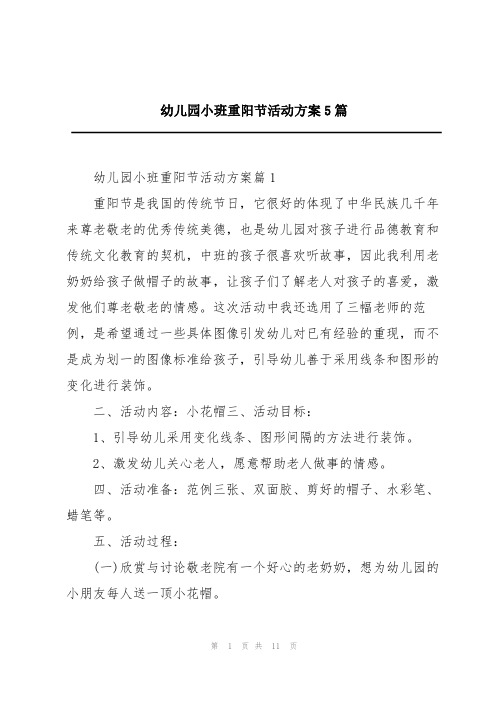 幼儿园小班重阳节活动方案5篇

幼儿园小班重阳节活动方案篇1

重阳节是我国的传统节日，它很好的体现了中华民族几千年来尊老敬老的优秀传统美德，也是幼儿园对孩子进行品德教育和传统文化教育的契机，中班的孩子很喜欢听故事，因此我利用老奶奶给孩子做帽子的故事，让孩子们了解老人对孩子的喜爱，激发他们尊老敬老的情感。这次活动中我还选用了三幅老师的范例，是希望通过一些具体图像引发幼儿对已有经验的重现，而不是成为划一的图像标准给孩子，引导幼儿善于采用线条和图形的变化进行装饰。

二、活动内容：小花帽三、活动目标：

1、引导幼儿采用变化线条、图形间隔的方法进行装饰。

2、激发幼儿关心老人，愿意帮助老人做事的情感。

四、活动准备：范例三张、双面胶、剪好的帽子、水彩笔、蜡笔等。

五、活动过程：

(一)欣赏与讨论敬老院有一个好心的老奶奶，想为幼儿园的小朋友每人送一顶小花帽。

第 1 页 共 11 页